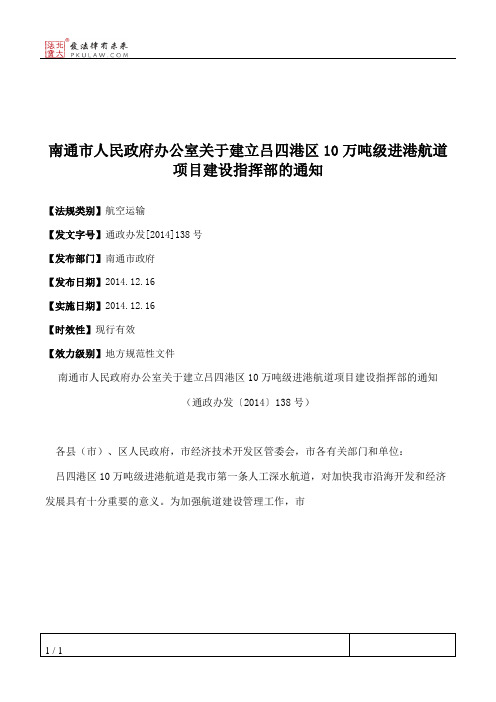 北大法宝 发法律有未来 PKULAW.COM

南通市人民政府办公室关于建立吕四港区 10 万吨级进港航道项目建设指挥部的通知

【法规类别】航空运输

【发文字号】通政办发[2014]138 号

【发布部门】南通市政府

【发布日期】2014.12.16

【实施日期】2014.12.16

【时效性】现行有效

【效力级别】地方规范性文件

南通市人民政府办公室关于建立吕四港区 10 万吨级进港航道项目建设指挥部的通知

（通政办发〔2014〕138 号）

各县（市）、区人民政府，市经济技术开发区管委会，市各有关部门和单位：

吕四港区 10 万吨级进港航道是我市第一条人工深水航道，对加快我市沿海开发和经济发展具有十分重要的意义。为加强航道建设管理工作，市

1 / 1